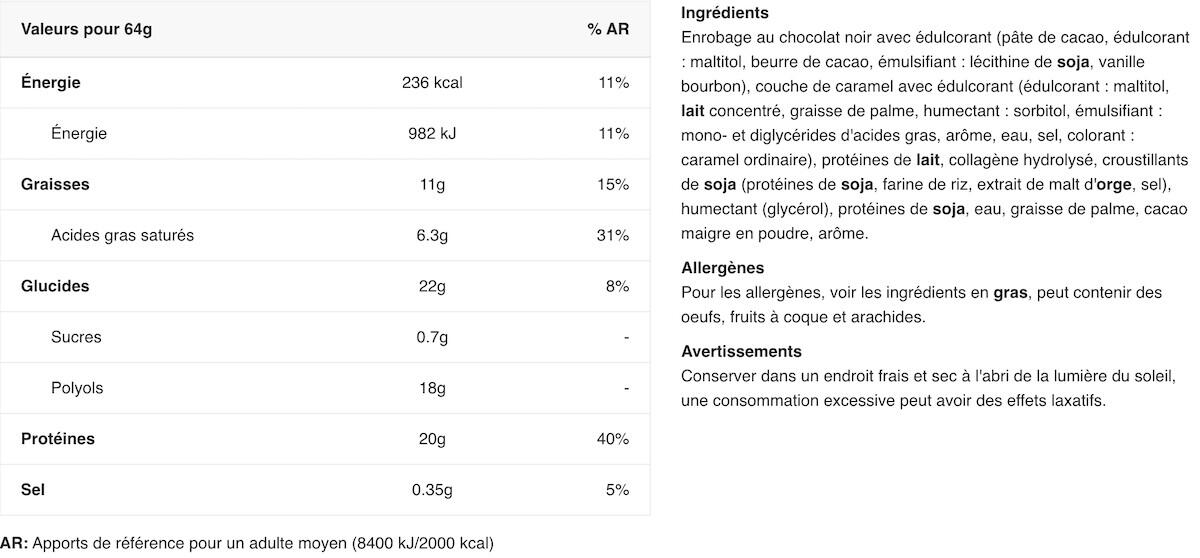 | Valeurs pour 64g | | % AR |
|---|---|---|
| Énergie | 236 kcal | 11% |
| Énergie | 982 kJ | 11% |
| Graisses | 11g | 15% |
| Acides gras saturés | 6.3g | 31% |
| Glucides | 22g | 8% |
| Sucres | 0.7g | - |
| Polyols | 18g | - |
| Protéines | 20g | 40% |
| Sel | 0.35g | 5% |

AR: Apports de référence pour un adulte moyen (8400 kJ/2000 kcal)

Ingrédients
Enrobage au chocolat noir avec édulcorant (pâte de cacao, édulcorant : maltitol, beurre de cacao, émulsifiant : lécithine de soja, vanille bourbon), couche de caramel avec édulcorant (édulcorant : maltitol, lait concentré, graisse de palme, humectant : sorbitol, émulsifiant : mono- et diglycérides d'acides gras, arôme, eau, sel, colorant : caramel ordinaire), protéines de lait, collagène hydrolysé, croustillants de soja (protéines de soja, farine de riz, extrait de malt d'orge, sel), humectant (glycérol), protéines de soja, eau, graisse de palme, cacao maigre en poudre, arôme.

Allergènes
Pour les allergènes, voir les ingrédients en gras, peut contenir des oeufs, fruits à coque et arachides.

Avertissements
Conserver dans un endroit frais et sec à l'abri de la lumière du soleil, une consommation excessive peut avoir des effets laxatifs.